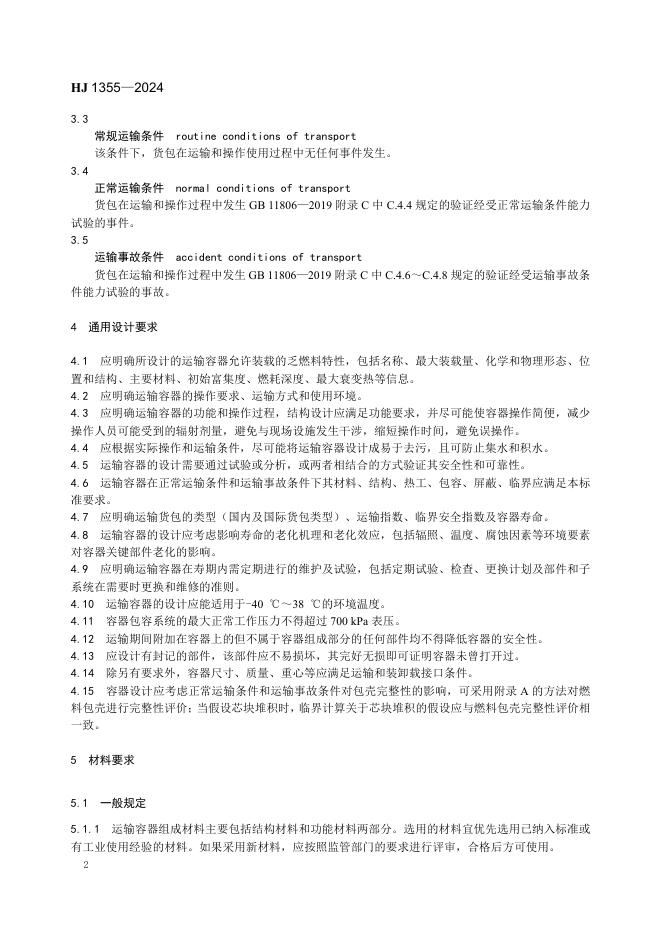 HJ 1355—2024

3.3

常规运输条件 routine conditions of transport

该条件下，货包在运输和操作使用过程中无任何事件发生。

3.4

正常运输条件 normal conditions of transport

货包在运输和操作过程中发生 GB 11806—2019 附录 C 中 C.4.4 规定的验证经受正常运输条件能力试验的事件。

3.5

运输事故条件 accident conditions of transport

货包在运输和操作过程中发生 GB 11806—2019 附录 C 中 C.4.6～C.4.8 规定的验证经受运输事故条件能力试验的事故。

4 通用设计要求

4.1 应明确所设计的运输容器允许装载的乏燃料特性，包括名称、最大装载量、化学和物理形态、位置和结构、主要材料、初始富集度、燃耗深度、最大衰变热等信息。

4.2 应明确运输容器的操作要求、运输方式和使用环境。

4.3 应明确运输容器的功能和操作过程，结构设计应满足功能要求，并尽可能使容器操作简便，减少操作人员可能受到的辐射剂量，避免与现场设施发生干涉，缩短操作时间，避免误操作。

4.4 应根据实际操作和运输条件，尽可能将运输容器设计成易于去污，且可防止集水和积水。

4.5 运输容器的设计需要通过试验或分析，或两者相结合的方式验证其安全性和可靠性。

4.6 运输容器在正常运输条件和运输事故条件下其材料、结构、热工、包容、屏蔽、临界应满足本标准要求。

4.7 应明确运输货包的类型（国内及国际货包类型）、运输指数、临界安全指数及容器寿命。

4.8 运输容器的设计应考虑影响寿命的老化机理和老化效应，包括辐照、温度、腐蚀因素等环境要素对容器关键部件老化的影响。

4.9 应明确运输容器在寿期内需定期进行的维护及试验，包括定期试验、检查、更换计划及部件和子系统在需要时更换和维修的准则。

4.10 运输容器的设计应能适用于-40 ℃～38 ℃的环境温度。

4.11 容器包容系统的最大正常工作压力不得超过 700 kPa 表压。

4.12 运输期间附加在容器上的但不属于容器组成部分的任何部件均不得降低容器的安全性。

4.13 应设计有封记的部件，该部件应不易损坏，其完好无损即可证明容器未曾打开过。

4.14 除另有要求外，容器尺寸、质量、重心等应满足运输和装卸载接口条件。

4.15 容器设计应考虑正常运输条件和运输事故条件对包壳完整性的影响，可采用附录 A 的方法对燃料包壳进行完整性评价；当假设芯块堆积时，临界计算关于芯块堆积的假设应与燃料包壳完整性评价相一致。

5 材料要求

5.1 一般规定

5.1.1 运输容器组成材料主要包括结构材料和功能材料两部分。选用的材料宜优先选用已纳入标准或有工业使用经验的材料。如果采用新材料，应按照监管部门的要求进行评审，合格后方可使用。

2